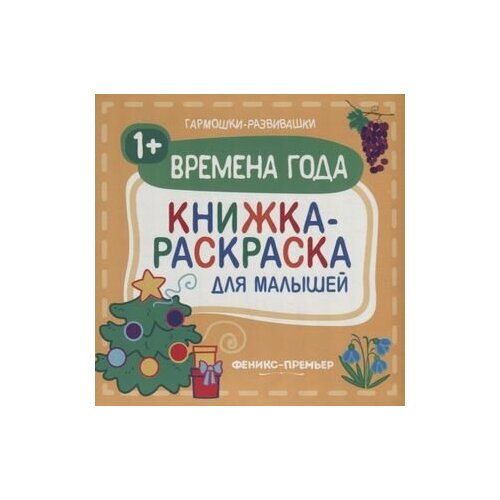 ГАРМОШКИ-РАЗВИВАШКИ

1+

ВРЕМЕНА ГОДА

КНИЖКА-РАСКРАСКА

ДЛЯ МАЛЫШЕЙ

ФЕНИКС-ПРЕМЬЕР